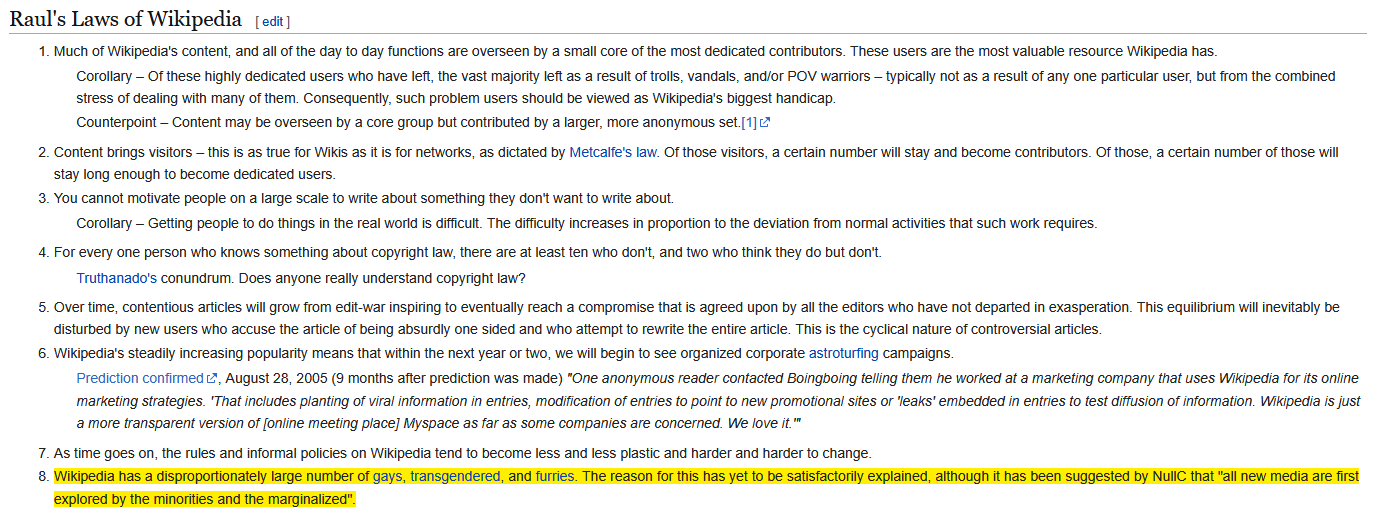 Raul's Laws of Wikipedia [ edit ]

1. Much of Wikipedia's content, and all of the day to day functions are overseen by a small core of the most dedicated contributors. These users are the most valuable resource Wikipedia has.

Corollary – Of these highly dedicated users who have left, the vast majority left as a result of trolls, vandals, and/or POV warriors – typically not as a result of any one particular user, but from the combined stress of dealing with many of them. Consequently, such problem users should be viewed as Wikipedia's biggest handicap.

Counterpoint – Content may be overseen by a core group but contributed by a larger, more anonymous set.[1]

2. Content brings visitors – this is as true for Wikis as it is for networks, as dictated by Metcalfe's law. Of those visitors, a certain number will stay and become contributors. Of those, a certain number of those will stay long enough to become dedicated users.

3. You cannot motivate people on a large scale to write about something they don't want to write about.

Corollary – Getting people to do things in the real world is difficult. The difficulty increases in proportion to the deviation from normal activities that such work requires.

4. For every one person who knows something about copyright law, there are at least ten who don't, and two who think they do but don't.

Truthanado's conundrum. Does anyone really understand copyright law?

5. Over time, contentious articles will grow from edit-war inspiring to eventually reach a compromise that is agreed upon by all the editors who have not departed in exasperation. This equilibrium will inevitably be disturbed by new users who accuse the article of being absurdly one sided and who attempt to rewrite the entire article. This is the cyclical nature of controversial articles.

6. Wikipedia's steadily increasing popularity means that within the next year or two, we will begin to see organized corporate astroturfing campaigns.

Prediction confirmed, August 28, 2005 (9 months after prediction was made) "One anonymous reader contacted Boingboing telling them he worked at a marketing company that uses Wikipedia for its online marketing strategies. 'That includes planting of viral information in entries, modification of entries to point to new promotional sites or 'leaks' embedded in entries to test diffusion of information. Wikipedia is just a more transparent version of [online meeting place] Myspace as far as some companies are concerned. We love it.'"

7. As time goes on, the rules and informal policies on Wikipedia tend to become less and less plastic and harder and harder to change.

8. Wikipedia has a disproportionately large number of gays, transgendered, and furries. The reason for this has yet to be satisfactorily explained, although it has been suggested by NullC that "all new media are first explored by the minorities and the marginalized".